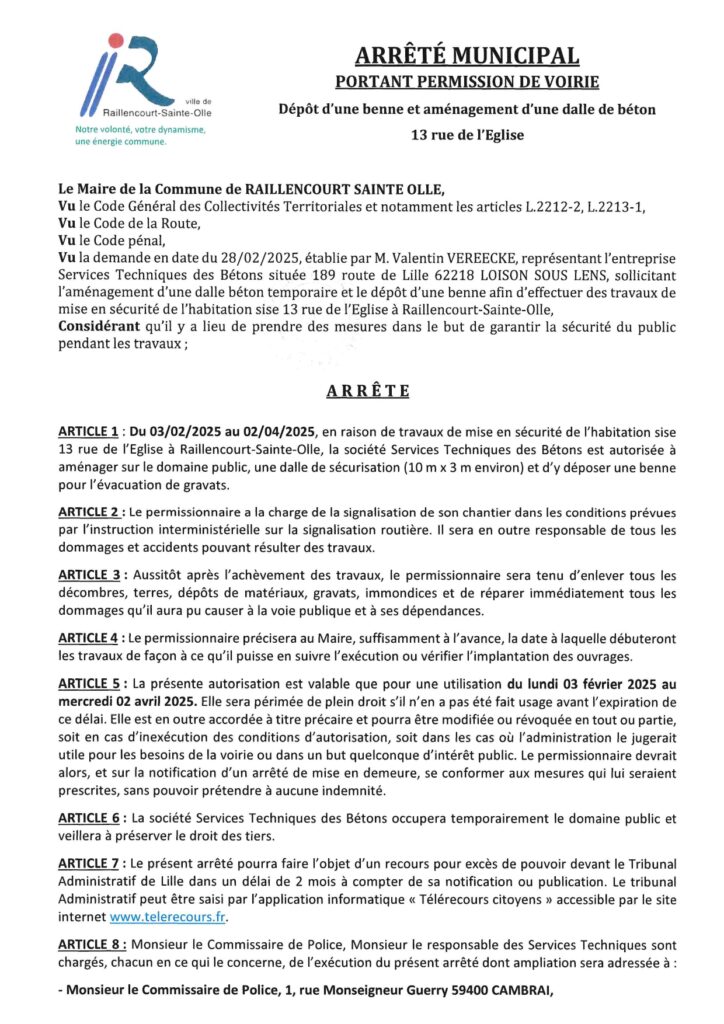 ville de
Raillencourt-Sainte-Olle
Notre volonté, votre dynamisme, une énergie commune.

ARRÊTÉ MUNICIPAL
PORTANT PERMISSION DE VOIRIE
Dépôt d'une benne et aménagement d'une dalle de béton
13 rue de l'Eglise

Le Maire de la Commune de RAILLENCOURT SAINTE OLLE,
Vu le Code Général des Collectivités Territoriales et notamment les articles L.2212-2, L.2213-1,
Vu le Code de la Route,
Vu le Code pénal,
Vu la demande en date du 28/02/2025, établie par M. Valentin VEREECKE, représentant l'entreprise Services Techniques des Bétons située 189 route de Lille 62218 LOISON SOUS LENS, sollicitant l'aménagement d'une dalle béton temporaire et le dépôt d'une benne afin d'effectuer des travaux de mise en sécurité de l'habitation sise 13 rue de l'Eglise à Raillencourt-Sainte-Olle,
Considérant qu'il y a lieu de prendre des mesures dans le but de garantir la sécurité du public pendant les travaux ;

ARRÊTE

ARTICLE 1 : Du 03/02/2025 au 02/04/2025, en raison de travaux de mise en sécurité de l'habitation sise 13 rue de l'Eglise à Raillencourt-Sainte-Olle, la société Services Techniques des Bétons est autorisée à aménager sur le domaine public, une dalle de sécurisation (10 m x 3 m environ) et d'y déposer une benne pour l'évacuation de gravats.

ARTICLE 2 : Le permissionnaire a la charge de la signalisation de son chantier dans les conditions prévues par l'instruction interministérielle sur la signalisation routière. Il sera en outre responsable de tous les dommages et accidents pouvant résulter des travaux.

ARTICLE 3 : Aussitôt après l'achèvement des travaux, le permissionnaire sera tenu d'enlever tous les décombres, terres, dépôts de matériaux, gravats, immondices et de réparer immédiatement tous les dommages qu'il aura pu causer à la voie publique et à ses dépendances.

ARTICLE 4 : Le permissionnaire précisera au Maire, suffisamment à l'avance, la date à laquelle débuteront les travaux de façon à ce qu'il puisse en suivre l'exécution ou vérifier l'implantation des ouvrages.

ARTICLE 5 : La présente autorisation est valable que pour une utilisation du lundi 03 février 2025 au mercredi 02 avril 2025. Elle sera périmée de plein droit s'il n'en a pas été fait usage avant l'expiration de ce délai. Elle est en outre accordée à titre précaire et pourra être modifiée ou révoquée en tout ou partie, soit en cas d'inexécution des conditions d'autorisation, soit dans les cas où l'administration le jugerait utile pour les besoins de la voirie ou dans un but quelconque d'intérêt public. Le permissionnaire devrait alors, et sur la notification d'un arrêté de mise en demeure, se conformer aux mesures qui lui seraient prescrites, sans pouvoir prétendre à aucune indemnité.

ARTICLE 6 : La société Services Techniques des Bétons occupera temporairement le domaine public et veillera à préserver le droit des tiers.

ARTICLE 7 : Le présent arrêté pourra faire l'objet d'un recours pour excès de pouvoir devant le Tribunal Administratif de Lille dans un délai de 2 mois à compter de sa notification ou publication. Le tribunal Administratif peut être saisi par l'application informatique « Télérecours citoyens » accessible par le site internet www.telerecours.fr.

ARTICLE 8 : Monsieur le Commissaire de Police, Monsieur le responsable des Services Techniques sont chargés, chacun en ce qui le concerne, de l'exécution du présent arrêté dont ampliation sera adressée à :

- Monsieur le Commissaire de Police, 1, rue Monseigneur Guerry 59400 CAMBRAI,